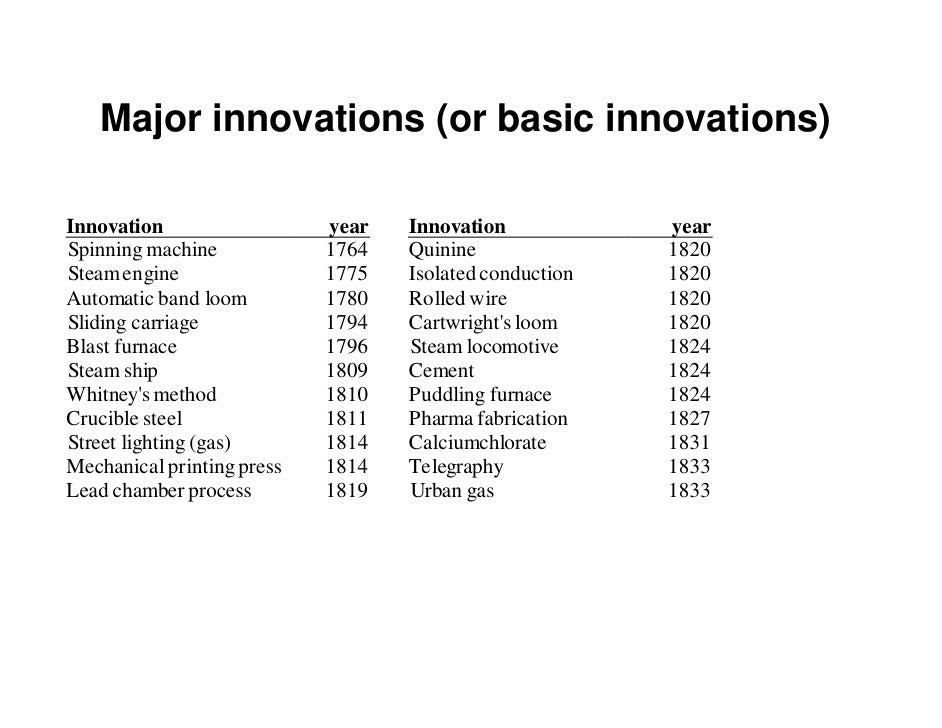 Major innovations (or basic innovations)

| Innovation | year |
|---|---|
| Spinning machine | 1764 |
| Steam engine | 1775 |
| Automatic band loom | 1780 |
| Sliding carriage | 1794 |
| Blast furnace | 1796 |
| Steam ship | 1809 |
| Whitney's method | 1810 |
| Crucible steel | 1811 |
| Street lighting (gas) | 1814 |
| Mechanical printing press | 1814 |
| Lead chamber process | 1819 |

| Innovation | year |
|---|---|
| Quinine | 1820 |
| Isolated conduction | 1820 |
| Rolled wire | 1820 |
| Cartwright's loom | 1820 |
| Steam locomotive | 1824 |
| Cement | 1824 |
| Puddling furnace | 1824 |
| Pharma fabrication | 1827 |
| Calciumchlorate | 1831 |
| Telegraphy | 1833 |
| Urban gas | 1833 |